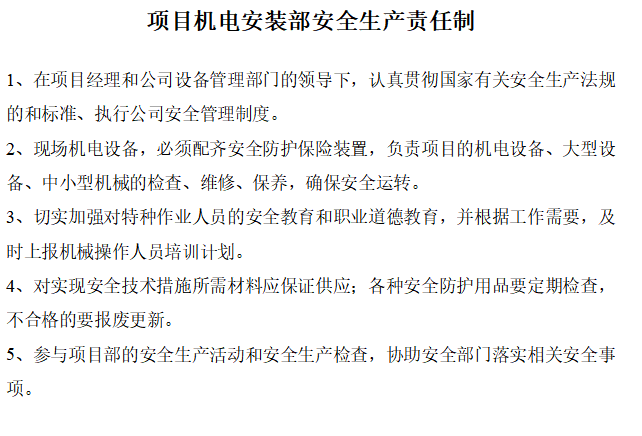 项目机电安装部安全生产责任制

1、在项目经理和公司设备管理部门的领导下，认真贯彻国家有关安全生产法规的和标准、执行公司安全管理制度。

2、现场机电设备，必须配齐安全防护保险装置，负责项目的机电设备、大型设备、中小型机械的检查、维修、保养，确保安全运转。

3、切实加强对特种作业人员的安全教育和职业道德教育，并根据工作需要，及时上报机械操作人员培训计划。

4、对实现安全技术措施所需材料应保证供应；各种安全防护用品要定期检查，不合格的要报废更新。

5、参与项目部的安全生产活动和安全生产检查，协助安全部门落实相关安全事项。